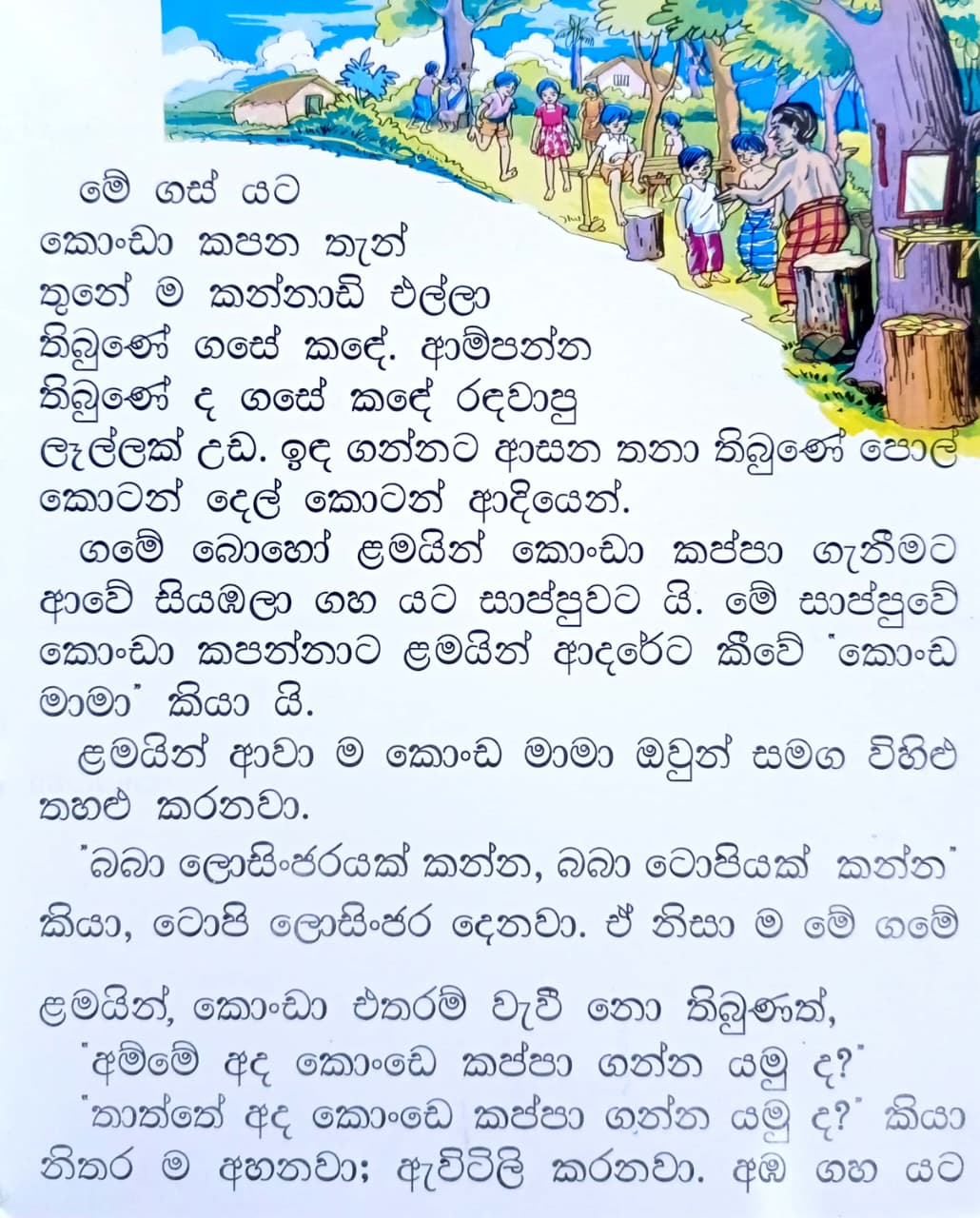 මේ ගස් යට කොංඩා කපන තැන් තුනේ ම කන්නාඩි එල්ලා තිබුණේ ගසේ කඳේ. ආම්පන්න තිබුණේ ද ගසේ කඳේ රඳවාපු ලෑල්ලක් උඩ. ඉඳ ගන්නට ආසන තනා තිබුණේ පොල් කොටන් දෙල් කොටන් ආදියෙන්.

ගමේ බොහෝ ළමයින් කොංඩා කප්පා ගැනීමට ආවේ සියඹලා ගහ යට සාප්පුවට යි. මේ සාප්පුවේ කොංඩා කපන්නාට ළමයින් ආදරේට කීවේ "කොංඩ මාමා" කියා යි.

ළමයින් ආවා ම කොංඩ මාමා ඔවුන් සමග විහිළු තහළු කරනවා.

"බබා ලොසිංජරයක් කන්න, බබා ටොපියක් කන්න" කියා, ටොපි ලොසිංජර දෙනවා. ඒ නිසා ම මේ ගමේ ළමයින්, කොංඩා එතරම් වැවී නො තිබුණත්,

"අම්මේ අද කොංඩෙ කප්පා ගන්න යමු ද?"

"තාත්තේ අද කොංඩෙ කප්පා ගන්න යමු ද?" කියා නිතර ම අහනවා; ඇවිටිලි කරනවා. අඹ ගහ යට